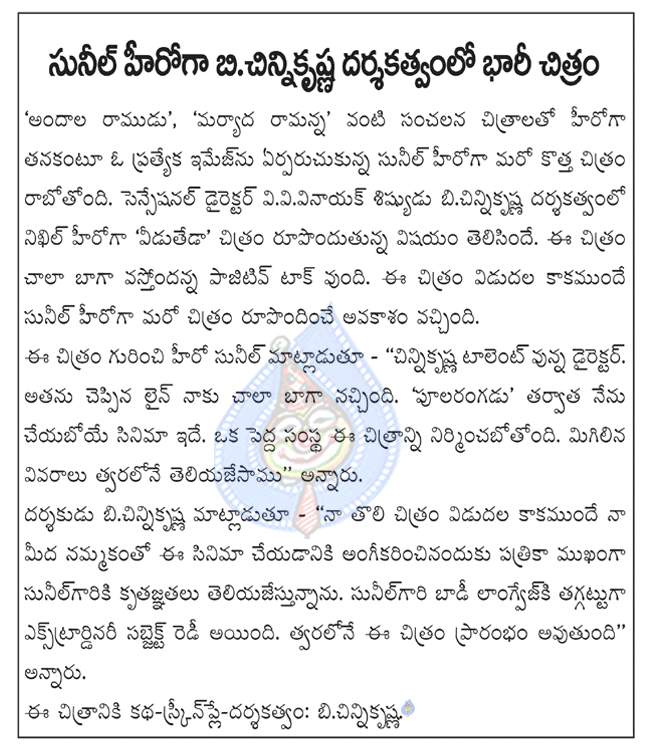 సునీల్ హీరోగా బి.చిన్నికృష్ణ దర్శకత్వంలో భారీ చిత్రం

'అందాల రాముడు', 'మర్యాద రామన్న' వంటి సంచలన చిత్రాలతో హీరోగా తనకంటూ ఓ ప్రత్యేక ఇమేజ్‌ను ఏర్పరుచుకున్న సునీల్ హీరోగా మరో కొత్త చిత్రం రాబోతోంది. సెన్సేషనల్ డైరెక్టర్ వి.వి.వినాయక్ శిష్యుడు బి.చిన్నికృష్ణ దర్శకత్వంలో నిఖిల్ హీరోగా 'వీడుతేడా' చిత్రం రూపొందుతున్న విషయం తెలిసిందే. ఈ చిత్రం చాలా బాగా వస్తోందన్న పాజిటివ్ టాక్ వుంది. ఈ చిత్రం విడుదల కాకముందే సునీల్ హీరోగా మరో చిత్రం రూపొందించే అవకాశం వచ్చింది.

ఈ చిత్రం గురించి హీరో సునీల్ మాట్లాడుతూ - "చిన్నికృష్ణ టాలెంట్ వున్న డైరెక్టర్. అతను చెప్పిన లైన్ నాకు చాలా బాగా నచ్చింది. 'పూలరంగడు' తర్వాత నేను చేయబోయే సినిమా ఇదే. ఒక పెద్ద సంస్థ ఈ చిత్రాన్ని నిర్మించబోతోంది. మిగిలిన వివరాలు త్వరలోనే తెలియజేసాము" అన్నారు.

దర్శకుడు బి.చిన్నికృష్ణ మాట్లాడుతూ - "నా తొలి చిత్రం విడుదల కాకముందే నా మీద నమ్మకంతో ఈ సినిమా చేయడానికి అంగీకరించినందుకు పత్రికా ముఖంగా సునీల్‌గారికి కృతజ్ఞతలు తెలియజేస్తున్నాను. సునీల్‌గారి బాడీ లాంగ్వేజ్‌కి తగ్గట్టుగా ఎక్స్‌ట్రార్డినరీ సబ్జెక్ట్ రెడీ అయింది. త్వరలోనే ఈ చిత్రం ప్రారంభం అవుతుంది" అన్నారు.

ఈ చిత్రానికి కథ-స్క్రీన్‌ప్లే-దర్శకత్వం: బి.చిన్నికృష్ణ